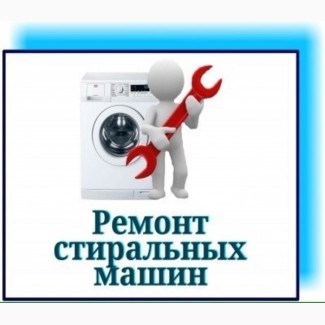 Ремонт стиральных машин